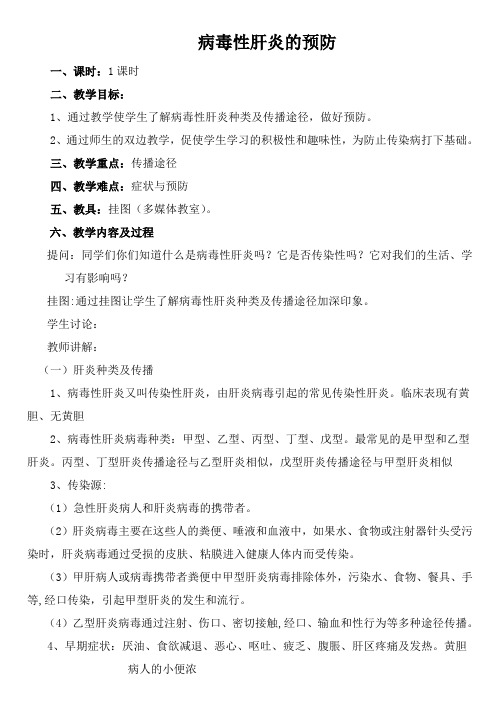 病毒性肝炎的预防

一、课时：1课时

二、教学目标：

1、通过教学使学生了解病毒性肝炎种类及传播途径，做好预防。

2、通过师生的双边教学，促使学生学习的积极性和趣味性，为防止传染病打下基础。

三、教学重点：传播途径

四、教学难点：症状与预防

五、教具：挂图（多媒体教室）。

六、教学内容及过程

提问：同学们你们知道什么是病毒性肝炎吗？它是否传染性吗？它对我们的生活、学习有影响吗？

挂图:通过挂图让学生了解病毒性肝炎种类及传播途径加深印象。

学生讨论：

教师讲解：

（一）肝炎种类及传播

1、病毒性肝炎又叫传染性肝炎，由肝炎病毒引起的常见传染性肝炎。临床表现有黄胆、无黄胆

2、病毒性肝炎病毒种类：甲型、乙型、丙型、丁型、戊型。最常见的是甲型和乙型肝炎。丙型、丁型肝炎传播途径与乙型肝炎相似，戊型肝炎传播途径与甲型肝炎相似

3、传染源：

（1）急性肝炎病人和肝炎病毒的携带者。

（2）肝炎病毒主要在这些人的粪便、唾液和血液中，如果水、食物或注射器针头受污染时，肝炎病毒通过受损的皮肤、粘膜进入健康人体内而受传染。

（3）甲肝病人或病毒携带者粪便中甲型肝炎病毒排除体外，污染水、食物、餐具、手等,经口传染，引起甲型肝炎的发生和流行。

（4）乙型肝炎病毒通过注射、伤口、密切接触,经口、输血和性行为等多种途径传播。

4、早期症状：厌油、食欲减退、恶心、呕吐、疲乏、腹胀、肝区疼痛及发热。黄胆病人的小便浓